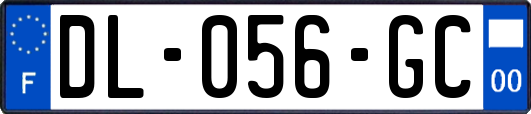 F
DL-056-GC
00